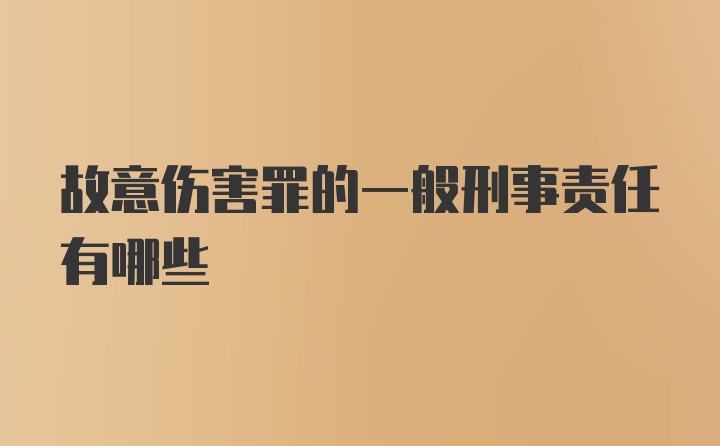 故意伤害罪的一般刑事责任有哪些